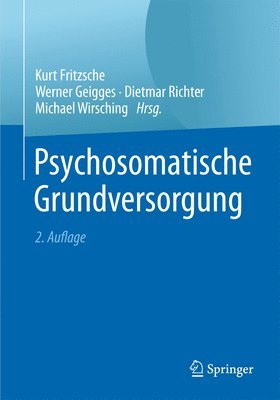 Kurt Fritzsche
Werner Geigges · Dietmar Richter
Michael Wirsching Hrsg.

Psychosomatische Grundversorgung

2. Auflage

Springer